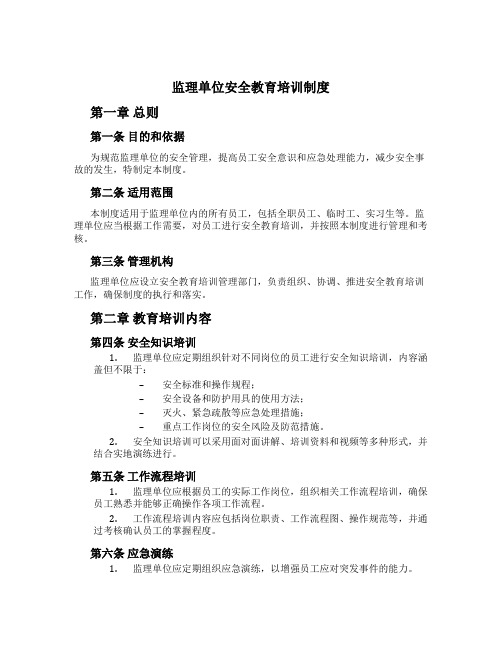 监理单位安全教育培训制度

第一章 总则

第一条 目的和依据

为规范监理单位的安全管理，提高员工安全意识和应急处理能力，减少安全事故的发生，特制定本制度。

第二条 适用范围

本制度适用于监理单位内的所有员工，包括全职员工、临时工、实习生等。监理单位应当根据工作需要，对员工进行安全教育培训，并按照本制度进行管理和考核。

第三条 管理机构

监理单位应设立安全教育培训管理部门，负责组织、协调、推进安全教育培训工作，确保制度的执行和落实。

第二章 教育培训内容

第四条 安全知识培训

1. 监理单位应定期组织针对不同岗位的员工进行安全知识培训，内容涵盖但不限于：

– 安全标准和操作规程；
– 安全设备和防护用具的使用方法；
– 灭火、紧急疏散等应急处理措施；
– 重点工作岗位的安全风险及防范措施。

2. 安全知识培训可以采用面对面讲解、培训资料和视频等多种形式，并结合实地演练进行。

第五条 工作流程培训

1. 监理单位应根据员工的实际工作岗位，组织相关工作流程培训，确保员工熟悉并能够正确操作各项工作流程。

2. 工作流程培训内容应包括岗位职责、工作流程图、操作规范等，并通过考核确认员工的掌握程度。

第六条 应急演练

1. 监理单位应定期组织应急演练，以增强员工应对突发事件的能力。